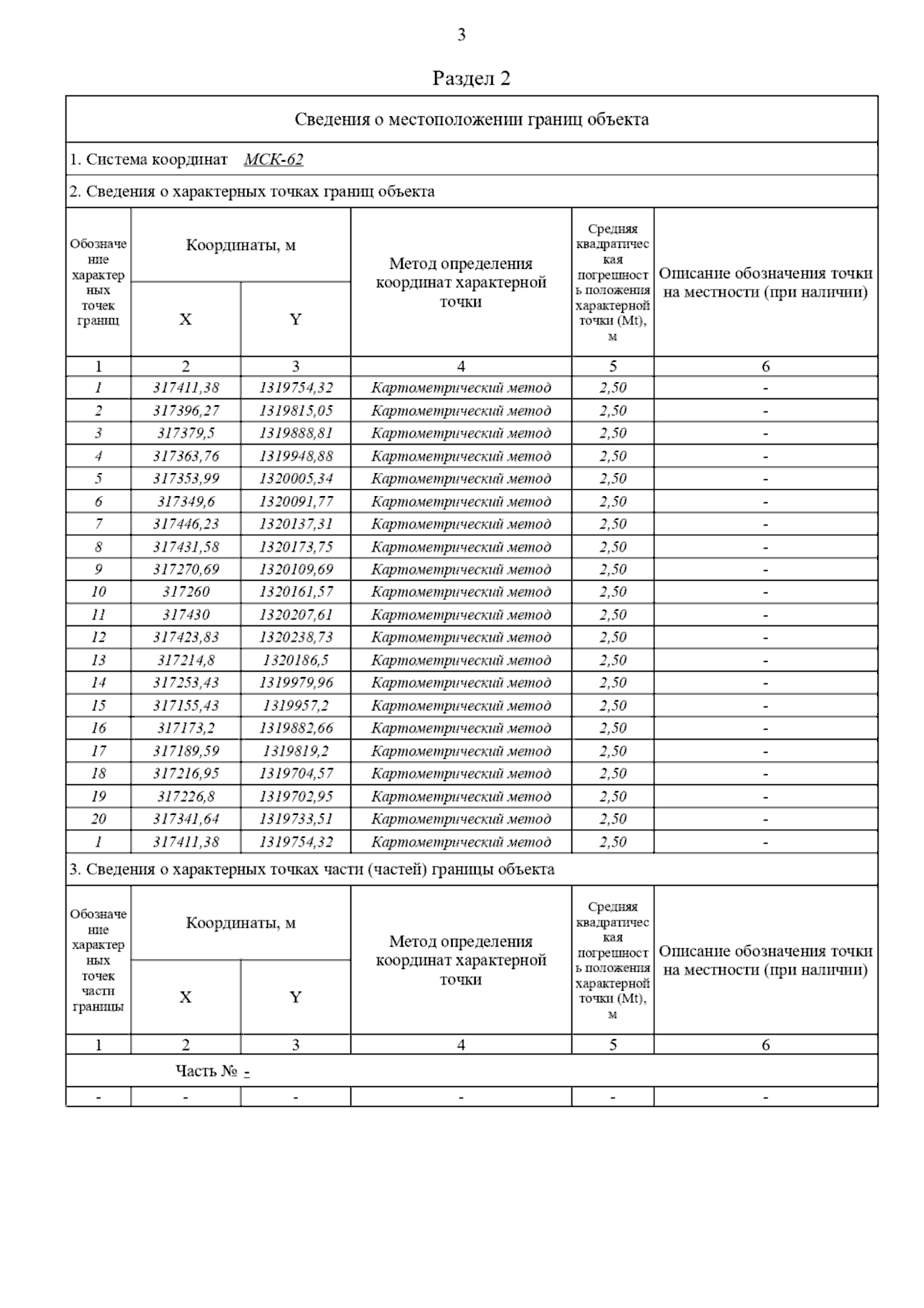 3

Раздел 2

Сведения о местоположении границ объекта

1. Система координат МСК-62

2. Сведения о характерных точках границ объекта

| Обозначение характерных точек границ | Координаты, м X | Координаты, м Y | Метод определения координат характерной точки | Средняя квадратическая погрешность положения характерной точки (Mt), м | Описание обозначения точки на местности (при наличии) |
|---|---|---|---|---|---|
| 1 | 2 | 3 | 4 | 5 | 6 |
| 1 | 317411,38 | 1319754,32 | Картометрический метод | 2,50 | - |
| 2 | 317396,27 | 1319815,05 | Картометрический метод | 2,50 | - |
| 3 | 317379,5 | 1319888,81 | Картометрический метод | 2,50 | - |
| 4 | 317363,76 | 1319948,88 | Картометрический метод | 2,50 | - |
| 5 | 317353,99 | 1320005,34 | Картометрический метод | 2,50 | - |
| 6 | 317349,6 | 1320091,77 | Картометрический метод | 2,50 | - |
| 7 | 317446,23 | 1320137,31 | Картометрический метод | 2,50 | - |
| 8 | 317431,58 | 1320173,75 | Картометрический метод | 2,50 | - |
| 9 | 317270,69 | 1320109,69 | Картометрический метод | 2,50 | - |
| 10 | 317260 | 1320161,57 | Картометрический метод | 2,50 | - |
| 11 | 317430 | 1320207,61 | Картометрический метод | 2,50 | - |
| 12 | 317423,83 | 1320238,73 | Картометрический метод | 2,50 | - |
| 13 | 317214,8 | 1320186,5 | Картометрический метод | 2,50 | - |
| 14 | 317253,43 | 1319979,96 | Картометрический метод | 2,50 | - |
| 15 | 317155,43 | 1319957,2 | Картометрический метод | 2,50 | - |
| 16 | 317173,2 | 1319882,66 | Картометрический метод | 2,50 | - |
| 17 | 317189,59 | 1319819,2 | Картометрический метод | 2,50 | - |
| 18 | 317216,95 | 1319704,57 | Картометрический метод | 2,50 | - |
| 19 | 317226,8 | 1319702,95 | Картометрический метод | 2,50 | - |
| 20 | 317341,64 | 1319733,51 | Картометрический метод | 2,50 | - |
| 1 | 317411,38 | 1319754,32 | Картометрический метод | 2,50 | - |

3. Сведения о характерных точках части (частей) границы объекта

| Обозначение характерных точек части границы | Координаты, м X | Координаты, м Y | Метод определения координат характерной точки | Средняя квадратическая погрешность положения характерной точки (Mt), м | Описание обозначения точки на местности (при наличии) |
|---|---|---|---|---|---|
| 1 | 2 | 3 | 4 | 5 | 6 |
| Часть № - | | | | | |
| - | - | - | - | - | - |